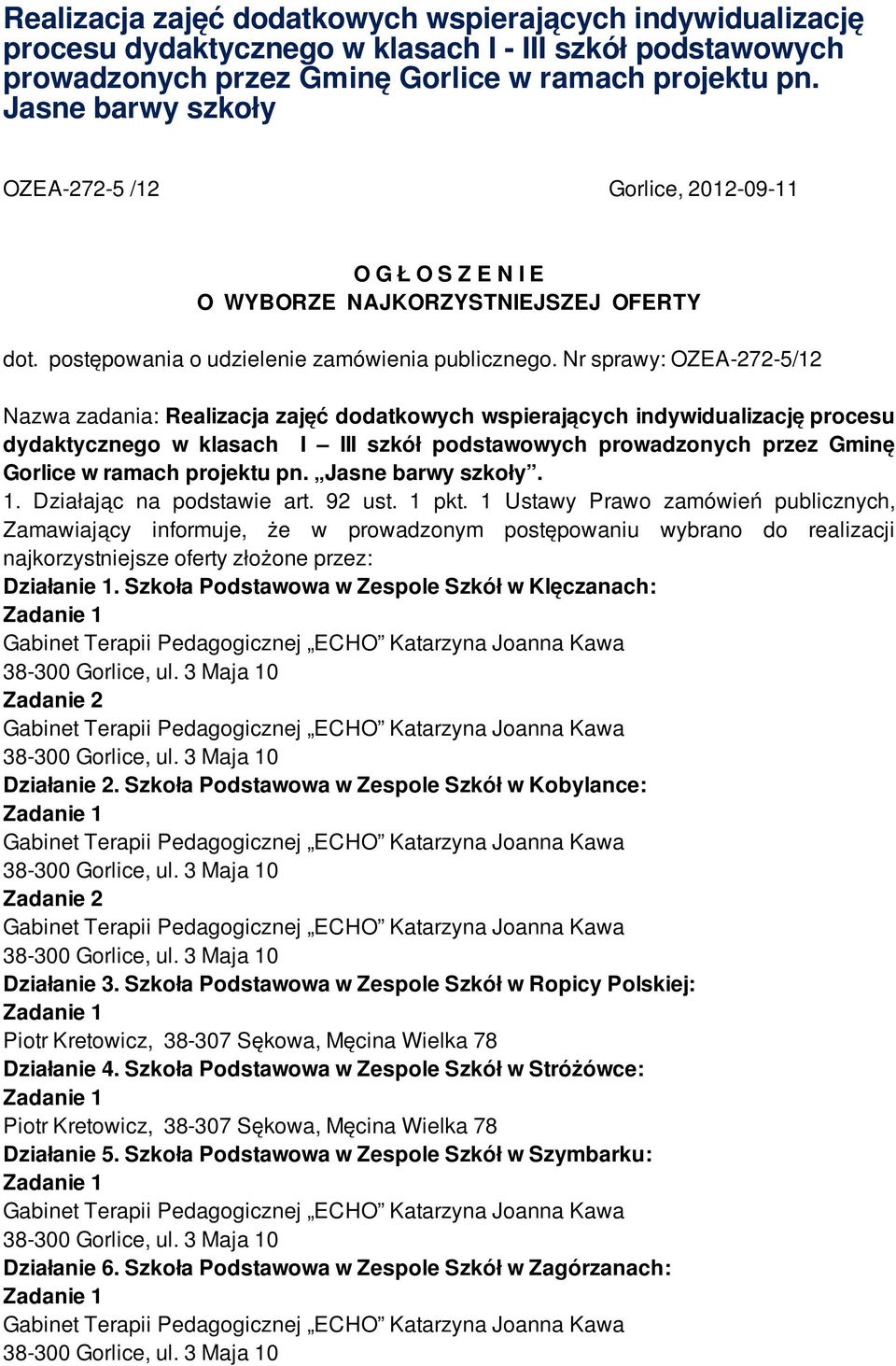 Realizacja zajęć dodatkowych wspierających indywidualizację procesu dydaktycznego w klasach I - III szkół podstawowych prowadzonych przez Gminę Gorlice w ramach projektu pn. Jasne barwy szkoły

OZEA-272-5 /12

Gorlice, 2012-09-11

O G Ł O S Z E N I E
O WYBORZE NAJKORZYSTNIEJSZEJ OFERTY

dot. postępowania o udzielenie zamówienia publicznego. Nr sprawy: OZEA-272-5/12

Nazwa zadania: Realizacja zajęć dodatkowych wspierających indywidualizację procesu dydaktycznego w klasach I – III szkół podstawowych prowadzonych przez Gminę Gorlice w ramach projektu pn. „Jasne barwy szkoły”.
1. Działając na podstawie art. 92 ust. 1 pkt. 1 Ustawy Prawo zamówień publicznych, Zamawiający informuje, że w prowadzonym postępowaniu wybrano do realizacji najkorzystniejsze oferty złożone przez:
Działanie 1. Szkoła Podstawowa w Zespole Szkół w Klęczanach:
Zadanie 1
Gabinet Terapii Pedagogicznej „ECHO” Katarzyna Joanna Kawa
38-300 Gorlice, ul. 3 Maja 10
Zadanie 2
Gabinet Terapii Pedagogicznej „ECHO” Katarzyna Joanna Kawa
38-300 Gorlice, ul. 3 Maja 10
Działanie 2. Szkoła Podstawowa w Zespole Szkół w Kobylance:
Zadanie 1
Gabinet Terapii Pedagogicznej „ECHO” Katarzyna Joanna Kawa
38-300 Gorlice, ul. 3 Maja 10
Zadanie 2
Gabinet Terapii Pedagogicznej „ECHO” Katarzyna Joanna Kawa
38-300 Gorlice, ul. 3 Maja 10
Działanie 3. Szkoła Podstawowa w Zespole Szkół w Ropicy Polskiej:
Zadanie 1
Piotr Kretowicz, 38-307 Sękowa, Męcina Wielka 78
Działanie 4. Szkoła Podstawowa w Zespole Szkół w Stróżówce:
Zadanie 1
Piotr Kretowicz, 38-307 Sękowa, Męcina Wielka 78
Działanie 5. Szkoła Podstawowa w Zespole Szkół w Szymbarku:
Zadanie 1
Gabinet Terapii Pedagogicznej „ECHO” Katarzyna Joanna Kawa
38-300 Gorlice, ul. 3 Maja 10
Działanie 6. Szkoła Podstawowa w Zespole Szkół w Zagórzanach:
Zadanie 1
Gabinet Terapii Pedagogicznej „ECHO” Katarzyna Joanna Kawa
38-300 Gorlice, ul. 3 Maja 10